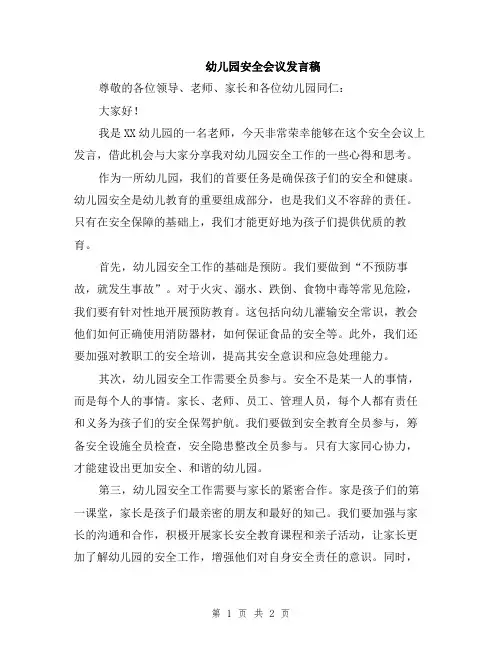 幼儿园安全会议发言稿

尊敬的各位领导、老师、家长和各位幼儿园同仁：

大家好！

我是XX幼儿园的一名老师，今天非常荣幸能够在这个安全会议上发言，借此机会与大家分享我对幼儿园安全工作的一些心得和思考。

作为一所幼儿园，我们的首要任务是确保孩子们的安全和健康。幼儿园安全是幼儿教育的重要组成部分，也是我们义不容辞的责任。只有在安全保障的基础上，我们才能更好地为孩子们提供优质的教育。

首先，幼儿园安全工作的基础是预防。我们要做到“不预防事故，就发生事故”。对于火灾、溺水、跌倒、食物中毒等常见危险，我们要有针对性地开展预防教育。这包括向幼儿灌输安全常识，教会他们如何正确使用消防器材，如何保证食品的安全等。此外，我们还要加强对教职工的安全培训，提高其安全意识和应急处理能力。

其次，幼儿园安全工作需要全员参与。安全不是某一人的事情，而是每个人的事情。家长、老师、员工、管理人员，每个人都有责任和义务为孩子们的安全保驾护航。我们要做到安全教育全员参与，筹备安全设施全员检查，安全隐患整改全员参与。只有大家同心协力，才能建设出更加安全、和谐的幼儿园。

第三，幼儿园安全工作需要与家长的紧密合作。家是孩子们的第一课堂，家长是孩子们最亲密的朋友和最好的知己。我们要加强与家长的沟通和合作，积极开展家长安全教育课程和亲子活动，让家长更加了解幼儿园的安全工作，增强他们对自身安全责任的意识。同时，

第 1 页 共 2 页